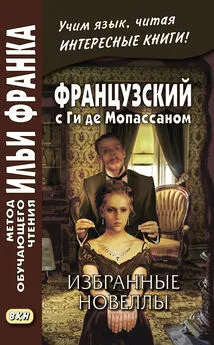 МЕТОД ОБУЧАЮЩЕГО ЧТЕНИЯ ИЛЬИ ФРАНКА

ВКН

Учим язык, читая ИНТЕРЕСНЫЕ КНИГИ!

ФРАНЦУЗСКИЙ с Ги де Мопассаном

ИЗБРАННЫЕ НОВЕЛЛЫ